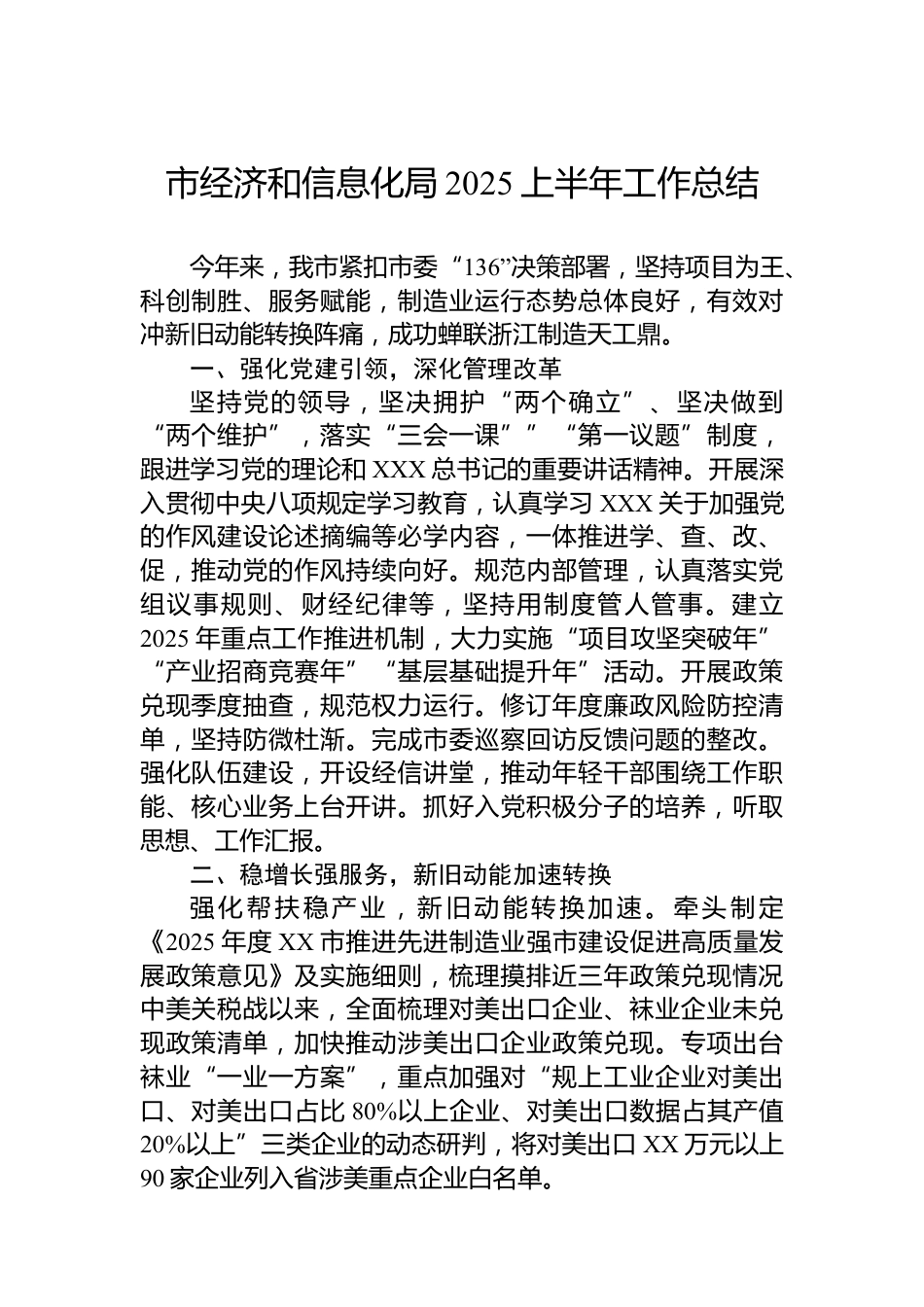 市经济和信息化局 2025 上半年工作总结

今年来，我市紧扣市委“136”决策部署，坚持项目为王、科创制胜、服务赋能，制造业运行态势总体良好，有效对冲新旧动能转换阵痛，成功蝉联浙江制造天工鼎。

一、强化党建引领，深化管理改革

坚持党的领导，坚决拥护“两个确立”、坚决做到“两个维护”，落实“三会一课”“第一议题”制度，跟进学习党的理论和 XXX 总书记的重要讲话精神。开展深入贯彻中央八项规定学习教育，认真学习 XXX 关于加强党的作风建设论述摘编等必学内容，一体推进学、查、改、促，推动党的作风持续向好。规范内部管理，认真落实党组议事规则、财经纪律等，坚持用制度管人管事。建立 2025 年重点工作推进机制，大力实施“项目攻坚突破年”“产业招商竞赛年”“基层基础提升年”活动。开展政策兑现季度抽查，规范权力运行。修订年度廉政风险防控清单，坚持防微杜渐。完成市委巡察回访反馈问题的整改。强化队伍建设，开设经信讲堂，推动年轻干部围绕工作职能、核心业务上台开讲。抓好入党积极分子的培养，听取思想、工作汇报。

二、稳增长强服务，新旧动能加速转换

强化帮扶稳产业，新旧动能转换加速。牵头制定《2025 年度 XX 市推进先进制造业强市建设促进高质量发展政策意见》及实施细则，梳理摸排近三年政策兑现情况中美关税战以来，全面梳理对美出口企业、袜业企业未兑现政策清单，加快推动涉美出口企业政策兑现。专项出台袜业“一业一方案”，重点加强对“规上工业企业对美出口、对美出口占比 80%以上企业、对美出口数据占其产值 20%以上”三类企业的动态研判，将对美出口 XX 万元以上 90 家企业列入省涉美重点企业白名单。